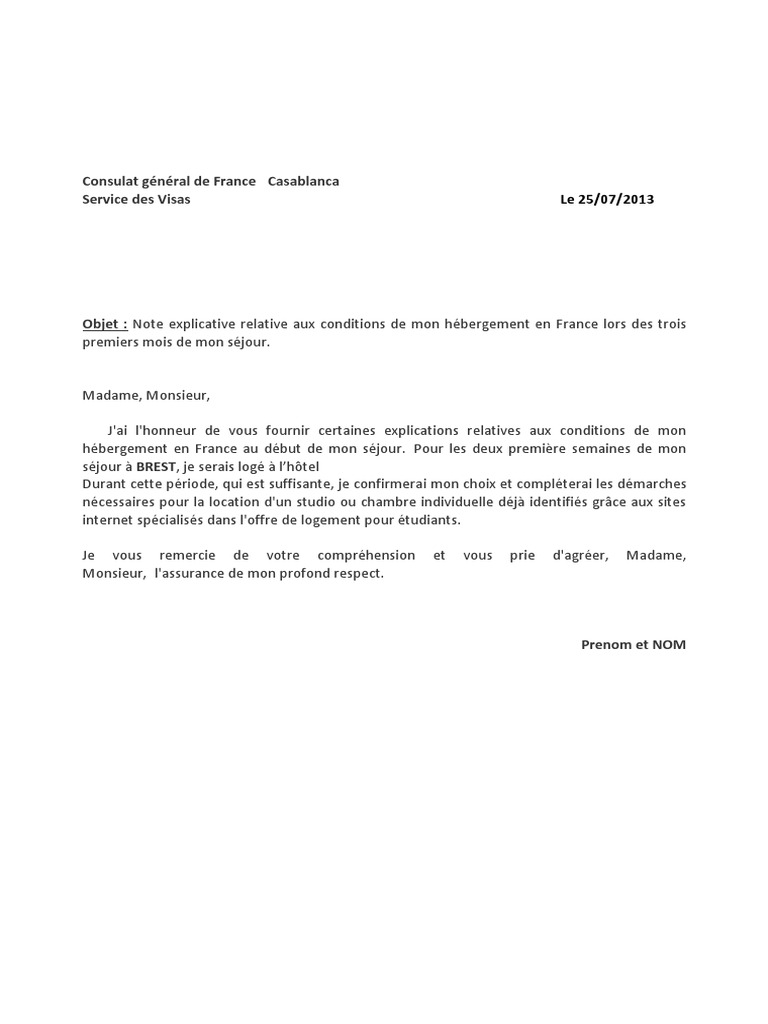 Consulat général de France Casablanca
Service des Visas

Le 25/07/2013

Objet : Note explicative relative aux conditions de mon hébergement en France lors des trois premiers mois de mon séjour.

Madame, Monsieur,

J'ai l'honneur de vous fournir certaines explications relatives aux conditions de mon hébergement en France au début de mon séjour. Pour les deux première semaines de mon séjour à BREST, je serais logé à l'hôtel
Durant cette période, qui est suffisante, je confirmerai mon choix et compléterai les démarches nécessaires pour la location d'un studio ou chambre individuelle déjà identifiés grâce aux sites internet spécialisés dans l'offre de logement pour étudiants.

Je vous remercie de votre compréhension et vous prie d'agréer, Madame, Monsieur, l'assurance de mon profond respect.

Prenom et NOM